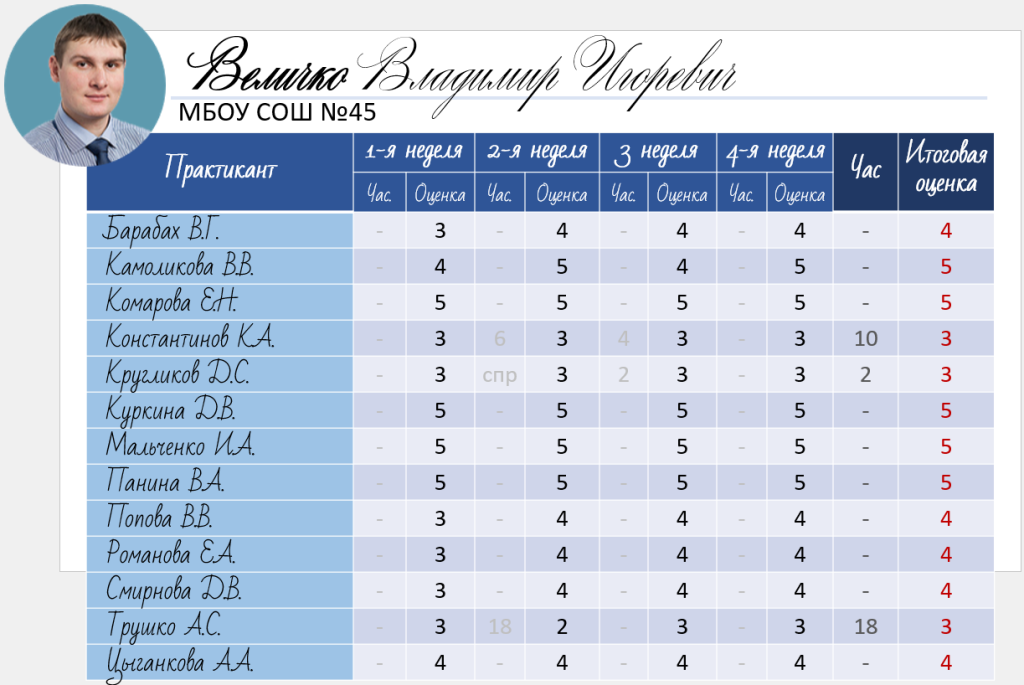 Величко Владимир Игоревич
МБОУ СОШ №45

| Практикант | 1-я неделя Час. | 1-я неделя Оценка | 2-я неделя Час. | 2-я неделя Оценка | 3 неделя Час. | 3 неделя Оценка | 4-я неделя Час. | 4-я неделя Оценка | Час | Итоговая оценка |
|---|---|---|---|---|---|---|---|---|---|---|
| Барабах В.Г. | - | 3 | - | 4 | - | 4 | - | 4 | - | 4 |
| Камоликова В.В. | - | 4 | - | 5 | - | 4 | - | 5 | - | 5 |
| Комарова Е.Н. | - | 5 | - | 5 | - | 5 | - | 5 | - | 5 |
| Константинов К.А. | - | 3 | 6 | 3 | 4 | 3 | - | 3 | 10 | 3 |
| Кругликов Д.С. | - | 3 | спр | 3 | 2 | 3 | - | 3 | 2 | 3 |
| Куркина Д.В. | - | 5 | - | 5 | - | 5 | - | 5 | - | 5 |
| Мальченко И.А. | - | 5 | - | 5 | - | 5 | - | 5 | - | 5 |
| Панина В.А. | - | 5 | - | 5 | - | 5 | - | 5 | - | 5 |
| Попова В.В. | - | 3 | - | 4 | - | 4 | - | 4 | - | 4 |
| Романова Е.А. | - | 3 | - | 4 | - | 4 | - | 4 | - | 4 |
| Смирнова Д.В. | - | 3 | - | 4 | - | 4 | - | 4 | - | 4 |
| Трушко А.С. | - | 3 | 18 | 2 | - | 3 | - | 3 | 18 | 3 |
| Цыганкова А.А. | - | 4 | - | 4 | - | 4 | - | 4 | - | 4 |